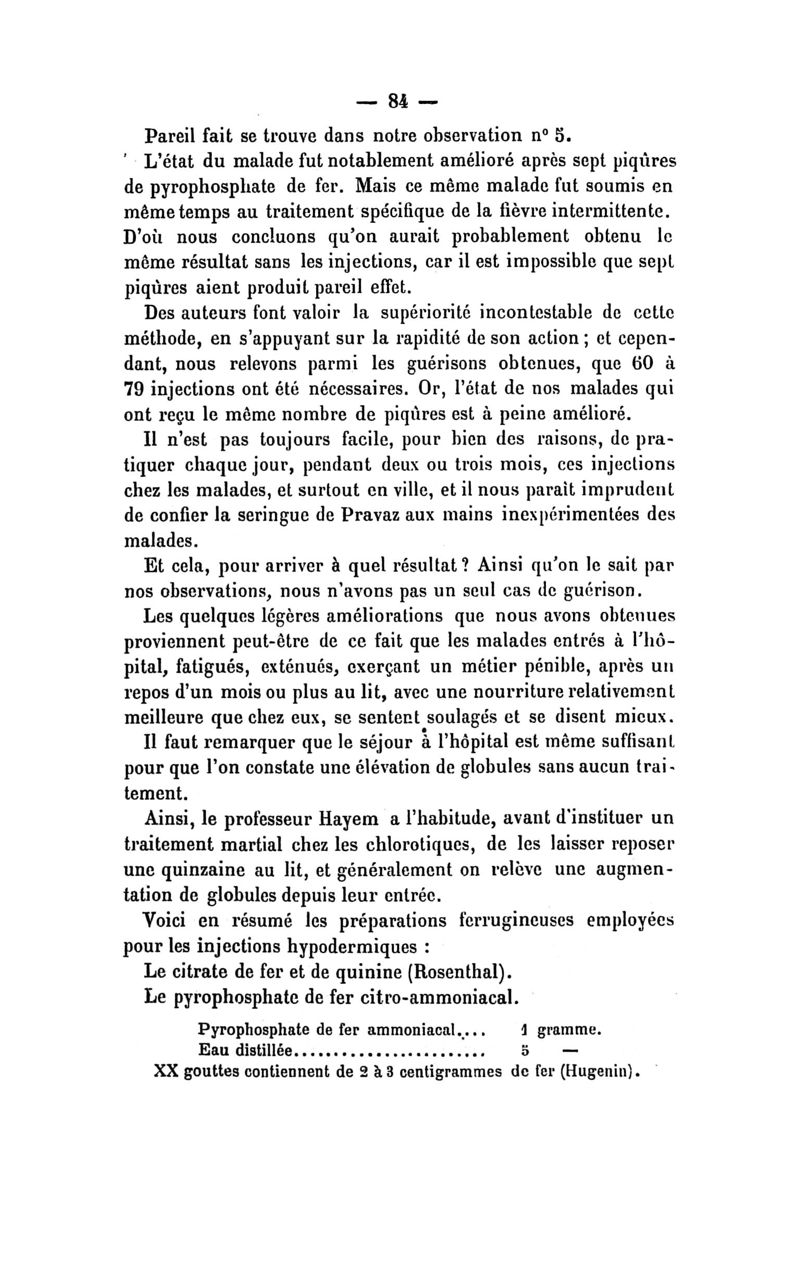 — 84 —

Pareil fait se trouve dans notre observation n° 5.

L'état du malade fut notablement amélioré après sept piqûres de pyrophosphate de fer. Mais ce même malade fut soumis en même temps au traitement spécifique de la fièvre intermittente. D'où nous concluons qu'on aurait probablement obtenu le même résultat sans les injections, car il est impossible que sept piqûres aient produit pareil effet.

Des auteurs font valoir la supériorité incontestable de cette méthode, en s'appuyant sur la rapidité de son action ; et cependant, nous relevons parmi les guérisons obtenues, que 60 à 79 injections ont été nécessaires. Or, l'état de nos malades qui ont reçu le même nombre de piqûres est à peine amélioré.

Il n'est pas toujours facile, pour bien des raisons, de pratiquer chaque jour, pendant deux ou trois mois, ces injections chez les malades, et surtout en ville, et il nous paraît imprudent de confier la seringue de Pravaz aux mains inexpérimentées des malades.

Et cela, pour arriver à quel résultat ? Ainsi qu'on le sait par nos observations, nous n'avons pas un seul cas de guérison.

Les quelques légères améliorations que nous avons obtenues proviennent peut-être de ce fait que les malades entrés à l'hôpital, fatigués, exténués, exerçant un métier pénible, après un repos d'un mois ou plus au lit, avec une nourriture relativement meilleure que chez eux, se sentent soulagés et se disent mieux.

Il faut remarquer que le séjour à l'hôpital est même suffisant pour que l'on constate une élévation de globules sans aucun traitement.

Ainsi, le professeur Hayem a l'habitude, avant d'instituer un traitement martial chez les chlorotiques, de les laisser reposer une quinzaine au lit, et généralement on relève une augmentation de globules depuis leur entrée.

Voici en résumé les préparations ferrugineuses employées pour les injections hypodermiques :

Le citrate de fer et de quinine (Rosenthal).

Le pyrophosphate de fer citro-ammoniacal.

Pyrophosphate de fer ammoniacal.... 1 gramme.
Eau distillée........................ 5 —
XX gouttes contiennent de 2 à 3 centigrammes de fer (Hugenin).